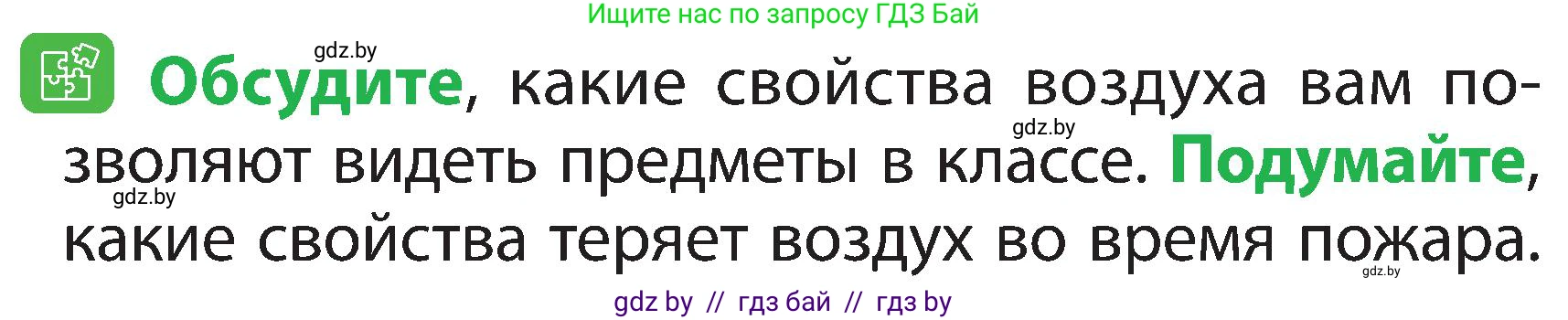 Ищите нас по запросу ГДЗ Бай

gdz.by

Обсудите, какие свойства воздуха вам позволяют видеть предметы в классе. Подумайте, какие свойства теряет воздух во время пожара.

gdz.by
gdz.by
gdz.by

gdz by // гдз бай // гдз by